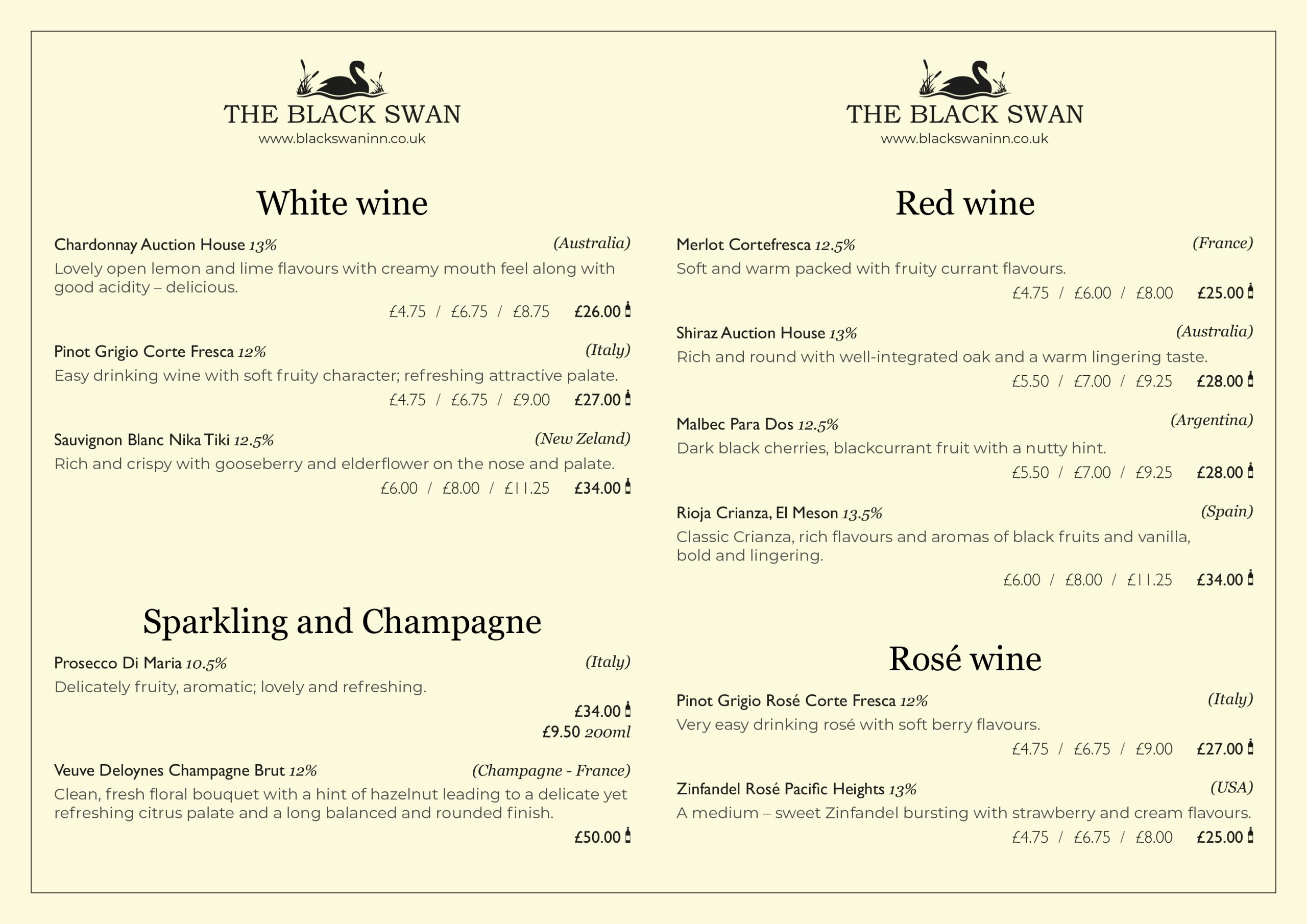 THE BLACK SWAN
www.blackswaninn.co.uk

White wine

Chardonnay Auction House 13% (Australia)
Lovely open lemon and lime flavours with creamy mouth feel along with good acidity – delicious.
£4.75 / £6.75 / £8.75 £26.00

Pinot Grigio Corte Fresca 12% (Italy)
Easy drinking wine with soft fruity character; refreshing attractive palate.
£4.75 / £6.75 / £9.00 £27.00

Sauvignon Blanc Nika Tiki 12.5% (New Zeland)
Rich and crispy with gooseberry and elderflower on the nose and palate.
£6.00 / £8.00 / £11.25 £34.00

Sparkling and Champagne

Prosecco Di Maria 10.5% (Italy)
Delicately fruity, aromatic; lovely and refreshing.
£34.00
£9.50 200ml

Veuve Deloynes Champagne Brut 12% (Champagne - France)
Clean, fresh floral bouquet with a hint of hazelnut leading to a delicate yet refreshing citrus palate and a long balanced and rounded finish.
£50.00

THE BLACK SWAN
www.blackswaninn.co.uk

Red wine

Merlot Cortefresca 12.5% (France)
Soft and warm packed with fruity currant flavours.
£4.75 / £6.00 / £8.00 £25.00

Shiraz Auction House 13% (Australia)
Rich and round with well-integrated oak and a warm lingering taste.
£5.50 / £7.00 / £9.25 £28.00

Malbec Para Dos 12.5% (Argentina)
Dark black cherries, blackcurrant fruit with a nutty hint.
£5.50 / £7.00 / £9.25 £28.00

Rioja Crianza, El Meson 13.5% (Spain)
Classic Crianza, rich flavours and aromas of black fruits and vanilla, bold and lingering.
£6.00 / £8.00 / £11.25 £34.00

Rosé wine

Pinot Grigio Rosé Corte Fresca 12% (Italy)
Very easy drinking rosé with soft berry flavours.
£4.75 / £6.75 / £9.00 £27.00

Zinfandel Rosé Pacific Heights 13% (USA)
A medium – sweet Zinfandel bursting with strawberry and cream flavours.
£4.75 / £6.75 / £8.00 £25.00